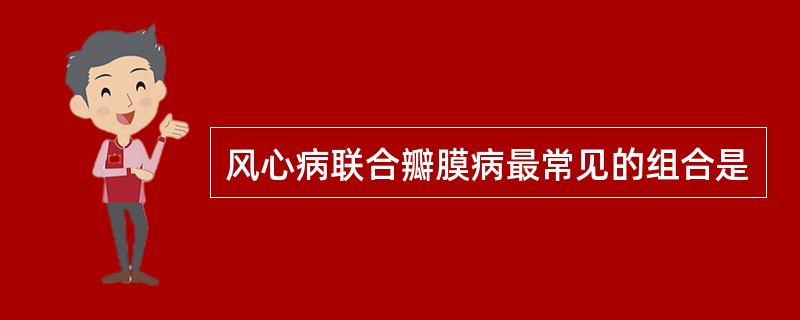 风心病联合瓣膜病最常见的组合是